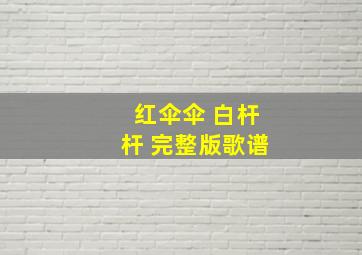 红伞伞 白杆杆 完整版歌谱